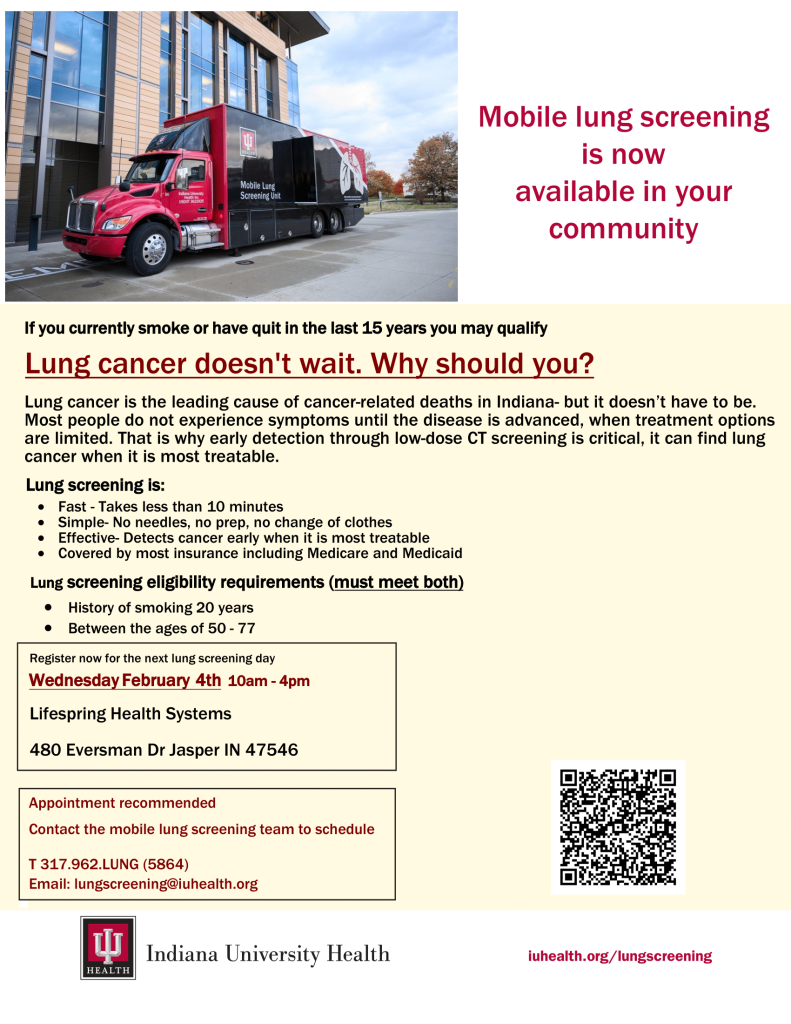 Mobile Lung Screening Unit

Mobile lung screening is now available in your community

If you currently smoke or have quit in the last 15 years you may qualify

Lung cancer doesn't wait. Why should you?

Lung cancer is the leading cause of cancer-related deaths in Indiana- but it doesn't have to be. Most people do not experience symptoms until the disease is advanced, when treatment options are limited. That is why early detection through low-dose CT screening is critical, it can find lung cancer when it is most treatable.

Lung screening is:

- Fast - Takes less than 10 minutes
- Simple- No needles, no prep, no change of clothes
- Effective- Detects cancer early when it is most treatable
- Covered by most insurance including Medicare and Medicaid

Lung screening eligibility requirements (must meet both)

- History of smoking 20 years
- Between the ages of 50 - 77

Register now for the next lung screening day

Wednesday February 4th 10am - 4pm

Lifespring Health Systems

480 Eversman Dr Jasper IN 47546

Appointment recommended

Contact the mobile lung screening team to schedule

T 317.962.LUNG (5864)
Email: lungscreening@iuhealth.org

HEALTH Indiana University Health

iuhealth.org/lungscreening